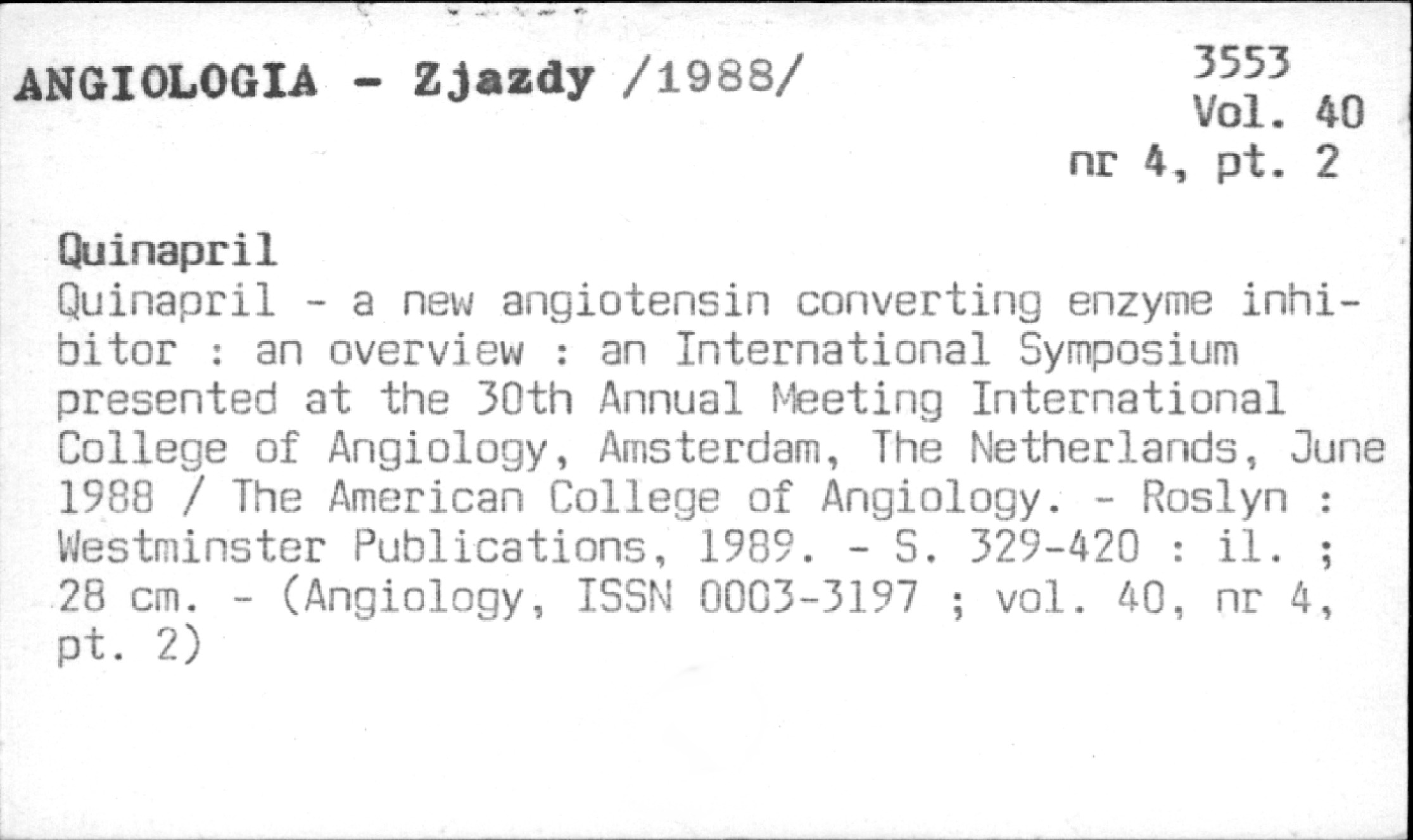 ANGIOLOGIA - Zjazdy /1988/

3553
Vol. 40
nr 4, pt. 2

Quinapril

Quinapril - a new angiotensin converting enzyme inhibitor : an overview : an International Symposium presented at the 30th Annual Meeting International College of Angiology, Amsterdam, The Netherlands, June 1988 / The American College of Angiology. - Roslyn : Westminster Publications, 1989. - S. 329-420 : il. ; 28 cm. - (Angiology, ISSN 0003-3197 ; vol. 40, nr 4, pt. 2)